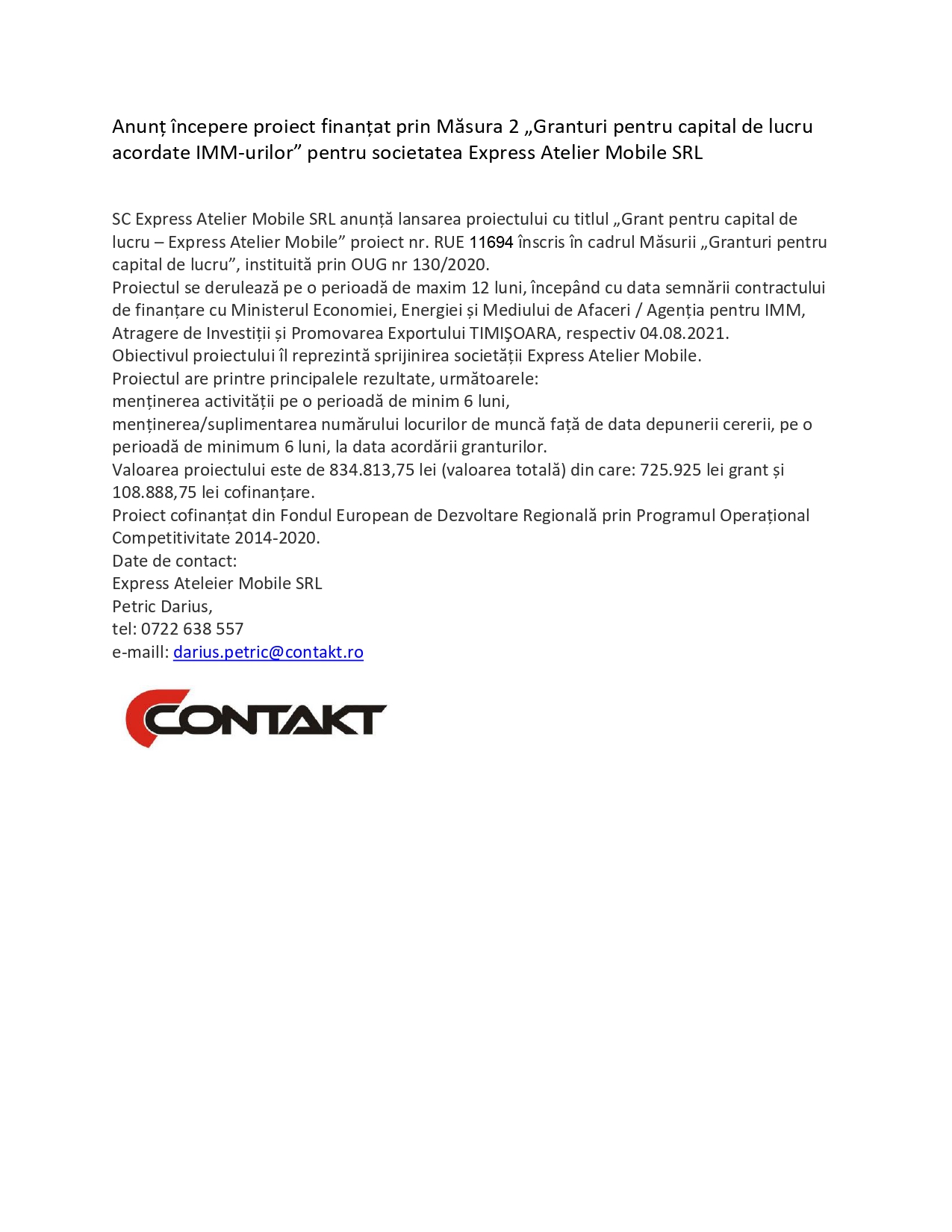 Anunț începere proiect finanțat prin Măsura 2 „Granturi pentru capital de lucru acordate IMM-urilor” pentru societatea Express Atelier Mobile SRL

SC Express Atelier Mobile SRL anunță lansarea proiectului cu titlul „Grant pentru capital de lucru – Express Atelier Mobile” proiect nr. RUE 11694 înscris în cadrul Măsurii „Granturi pentru capital de lucru”, instituită prin OUG nr 130/2020.
Proiectul se derulează pe o perioadă de maxim 12 luni, începând cu data semnării contractului de finanțare cu Ministerul Economiei, Energiei și Mediului de Afaceri / Agenția pentru IMM, Atragere de Investiții și Promovarea Exportului TIMIŞOARA, respectiv 04.08.2021.
Obiectivul proiectului îl reprezintă sprijinirea societății Express Atelier Mobile.
Proiectul are printre principalele rezultate, următoarele:
menținerea activității pe o perioadă de minim 6 luni,
menținerea/suplimentarea numărului locurilor de muncă față de data depunerii cererii, pe o perioadă de minimum 6 luni, la data acordării granturilor.
Valoarea proiectului este de 834.813,75 lei (valoarea totală) din care: 725.925 lei grant și 108.888,75 lei cofinanțare.
Proiect cofinanțat din Fondul European de Dezvoltare Regională prin Programul Operațional Competitivitate 2014-2020.
Date de contact:
Express Ateleier Mobile SRL
Petric Darius,
tel: 0722 638 557
e-maill: darius.petric@contakt.ro

CONTAKT